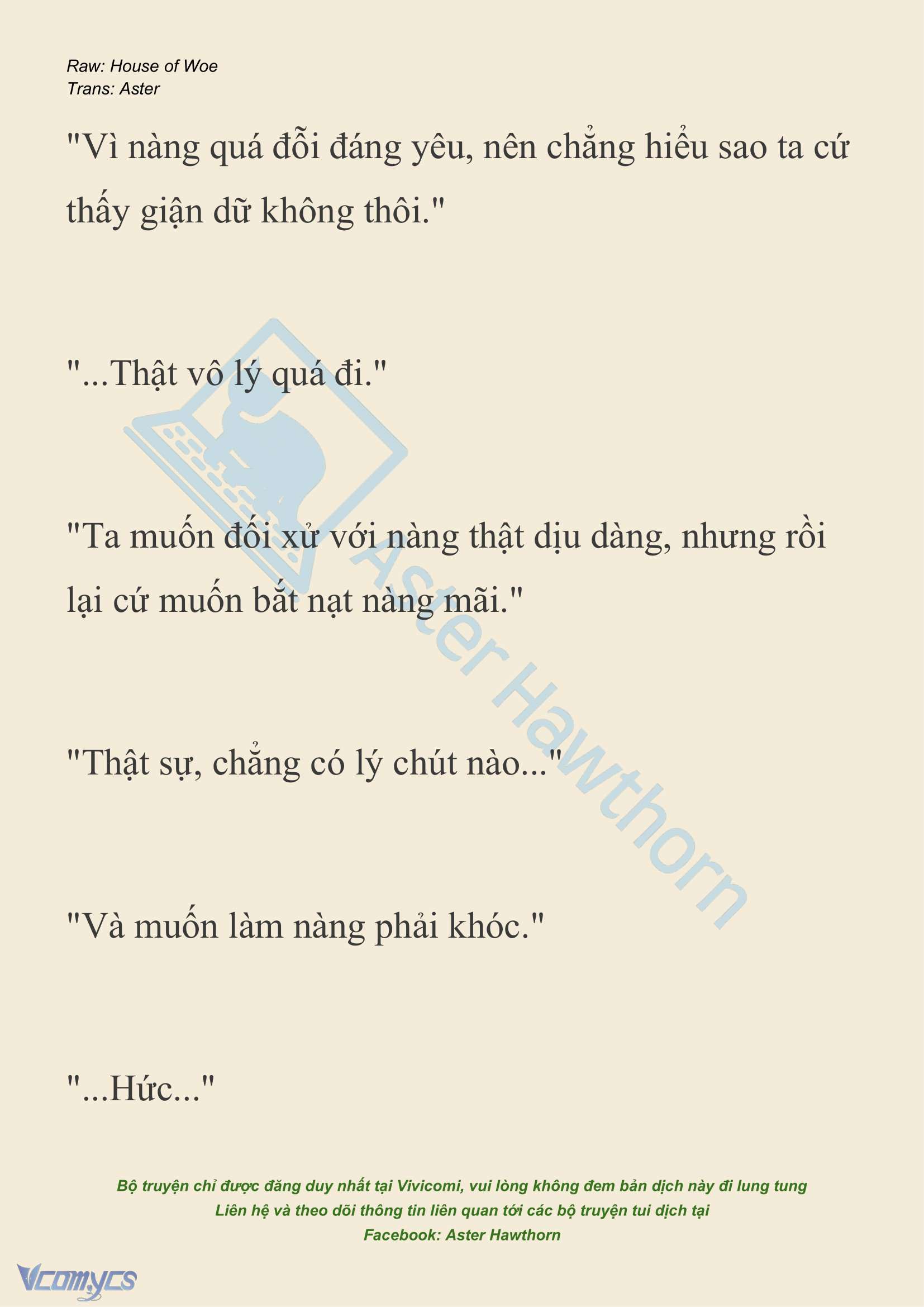 Raw: House of Woe
Trans: Aster

"Vì nàng quá đỗi đáng yêu, nên chẳng hiểu sao ta cứ thấy giận dữ không thôi."

"...Thật vô lý quá đi."

"Ta muốn đối xử với nàng thật dịu dàng, nhưng rồi lại cứ muốn bắt nạt nàng mãi."

"Thật sự, chẳng có lý chút nào..."

"Và muốn làm nàng phải khóc."

"...Hức..."

Aster Hawthorn

Bộ truyện chỉ được đăng duy nhất tại Vivicomi, vui lòng không đem bản dịch này đi lung tung
Liên hệ và theo dõi thông tin liên quan tới các bộ truyện tui dịch tại
Facebook: Aster Hawthorn

Vcomycs